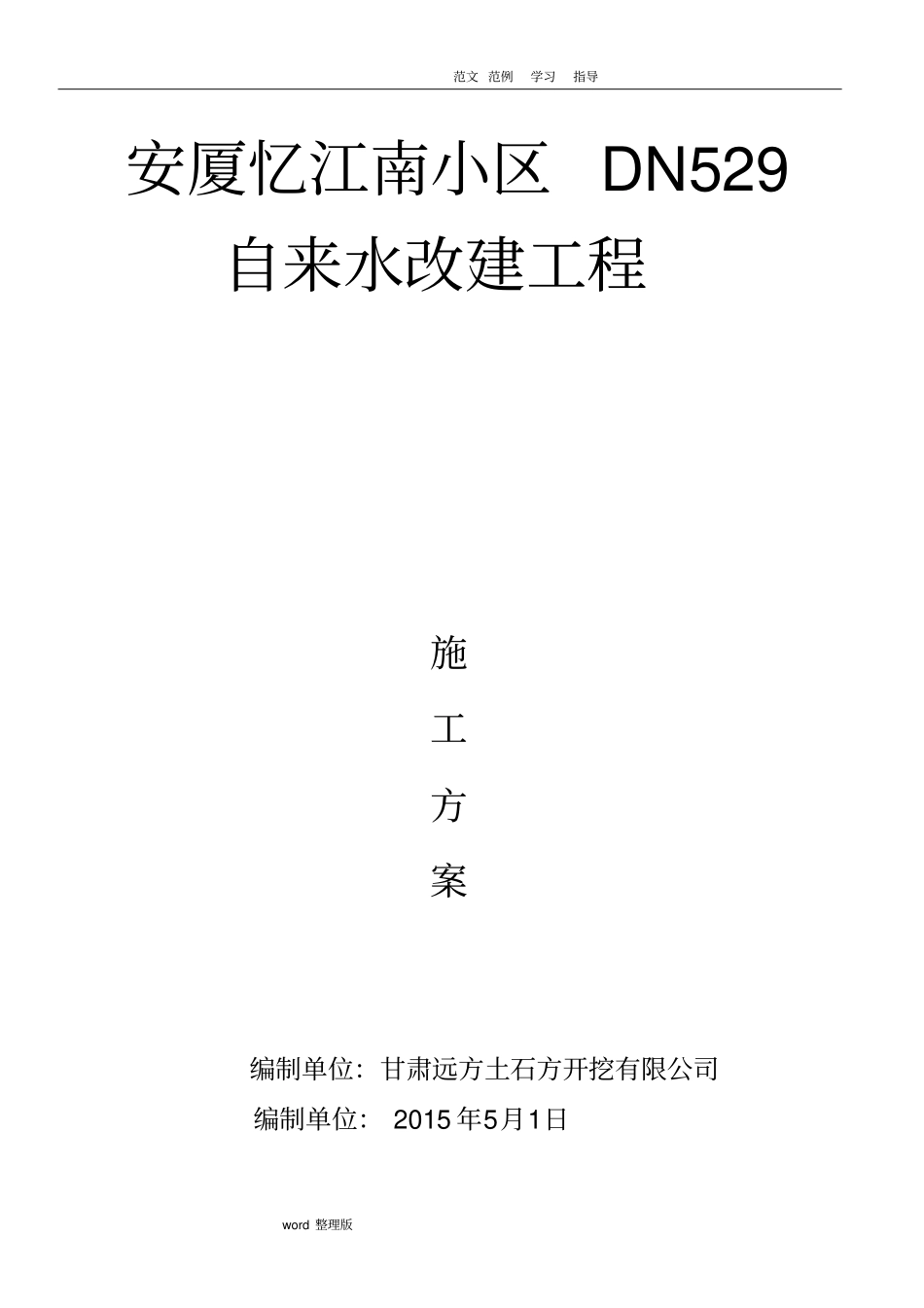 范文 范例 学习 指导

安厦忆江南小区 DN529 自来水改建工程

施

工

方

案

编制单位：甘肃远方土石方开挖有限公司

编制单位： 2015 年5月1日

word 整理版